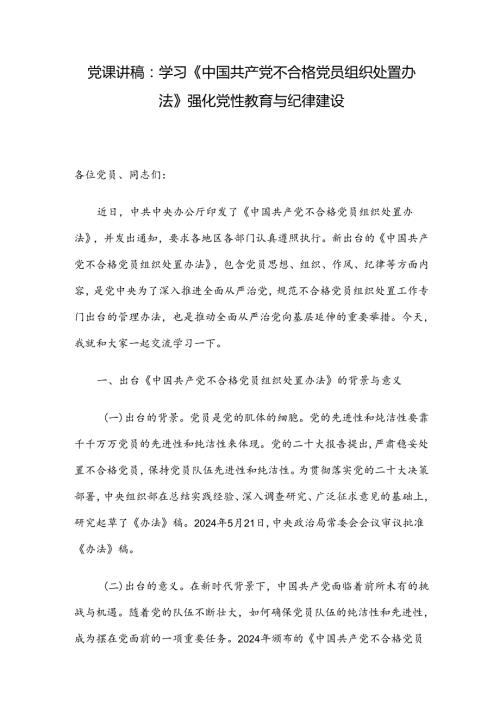 党课讲稿：学习《中国共产党不合格党员组织处置办法》强化党性教育与纪律建设

各位党员、同志们：

近日，中共中央办公厅印发了《中国共产党不合格党员组织处置办法》，并发出通知，要求各地区各部门认真遵照执行。新出台的《中国共产党不合格党员组织处置办法》，包含党员思想、组织、作风、纪律等方面内容，是党中央为了深入推进全面从严治党，规范不合格党员组织处置工作专门出台的管理办法，也是推动全面从严治党向基层延伸的重要举措。今天，我就和大家一起交流学习一下。

一、出台《中国共产党不合格党员组织处置办法》的背景与意义

(一)出台的背景。党员是党的肌体的细胞。党的先进性和纯洁性要靠千千万万党员的先进性和纯洁性来体现。党的二十大报告提出，严肃稳妥处置不合格党员，保持党员队伍先进性和纯洁性。为贯彻落实党的二十大决策部署，中央组织部在总结实践经验、深入调查研究、广泛征求意见的基础上，研究起草了《办法》稿。2024年5月21日，中央政治局常委会会议审议批准《办法》稿。

(二)出台的意义。在新时代背景下，中国共产党面临着前所未有的挑战与机遇。随着党的队伍不断壮大，如何确保党员队伍的纯洁性和先进性，成为摆在党面前的一项重要任务。2024年颁布的《中国共产党不合格党员